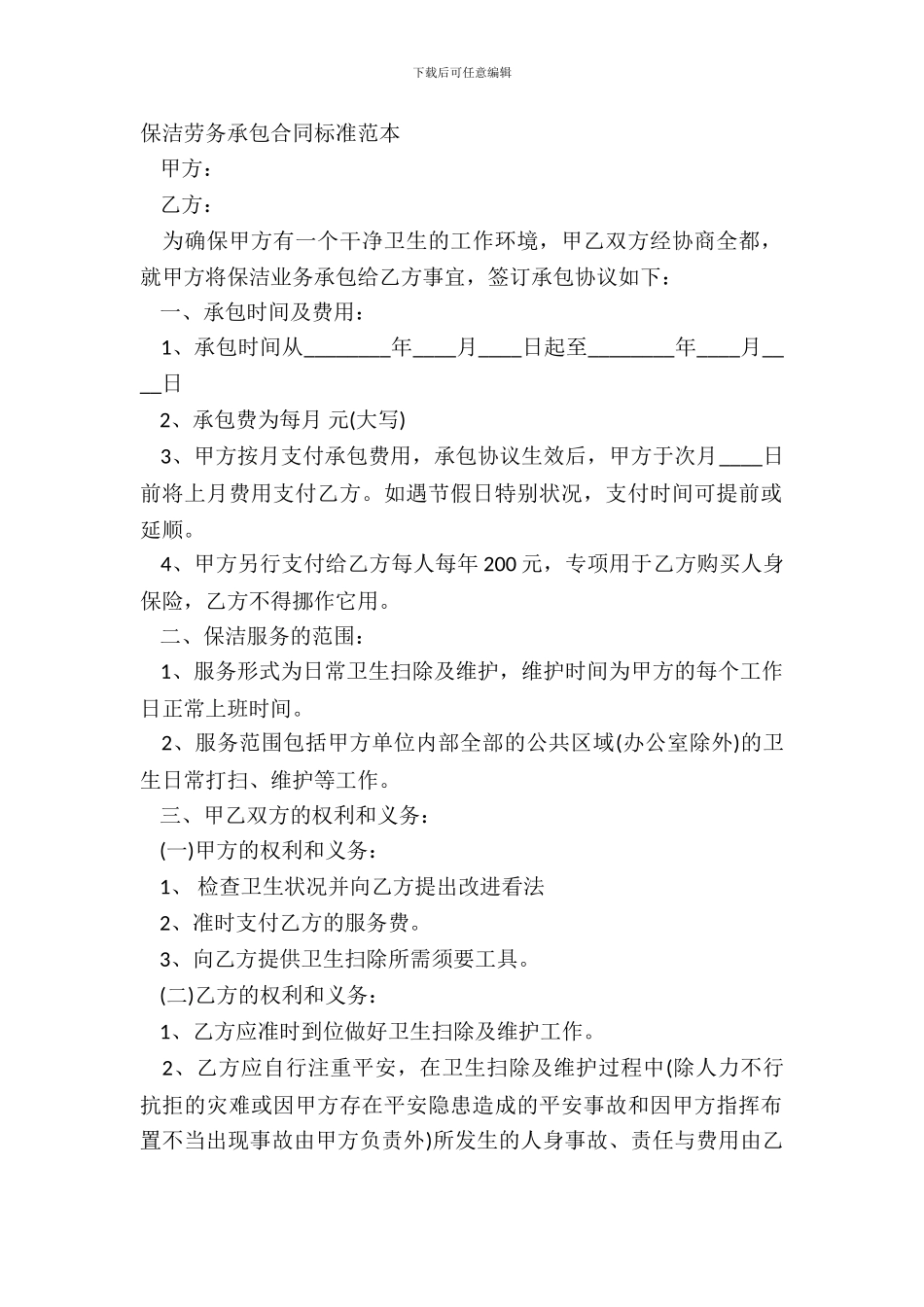 下载后可任意编辑

保洁劳务承包合同标准范本

甲方：

乙方：

为确保甲方有一个干净卫生的工作环境，甲乙双方经协商全都，就甲方将保洁业务承包给乙方事宜，签订承包协议如下：

一、承包时间及费用：

1、承包时间从________年____月____日起至________年____月____日

2、承包费为每月 元(大写)

3、甲方按月支付承包费用，承包协议生效后，甲方于次月____日前将上月费用支付乙方。如遇节假日特别状况，支付时间可提前或延顺。

4、甲方另行支付给乙方每人每年 200 元，专项用于乙方购买人身保险，乙方不得挪作它用。

二、保洁服务的范围：

1、服务形式为日常卫生扫除及维护，维护时间为甲方的每个工作日正常上班时间。

2、服务范围包括甲方单位内部全部的公共区域(办公室除外)的卫生日常打扫、维护等工作。

三、甲乙双方的权利和义务：

(一)甲方的权利和义务：

1、 检查卫生状况并向乙方提出改进看法

2、准时支付乙方的服务费。

3、向乙方提供卫生扫除所需须要工具。

(二)乙方的权利和义务：

1、乙方应准时到位做好卫生扫除及维护工作。

2、乙方应自行注重平安，在卫生扫除及维护过程中(除人力不行抗拒的灾难或因甲方存在平安隐患造成的平安事故和因甲方指挥布置不当出现事故由甲方负责外)所发生的人身事故、责任与费用由乙